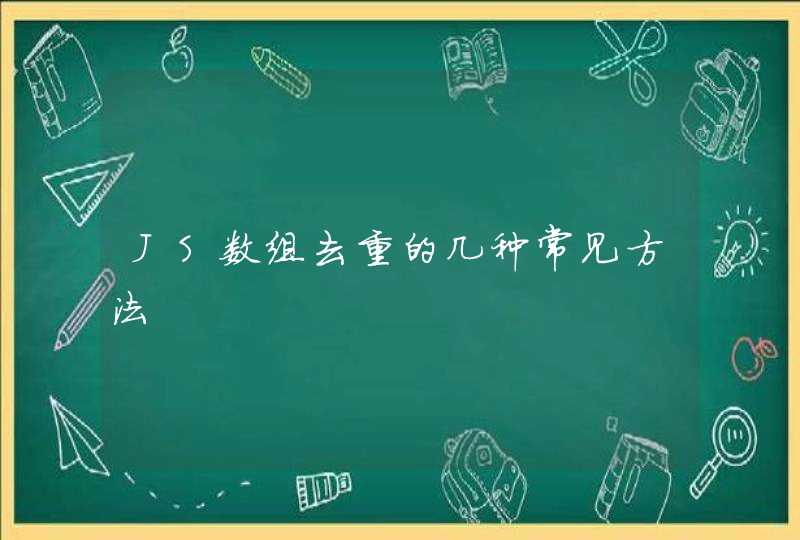 JS数组去重的几种常见方法